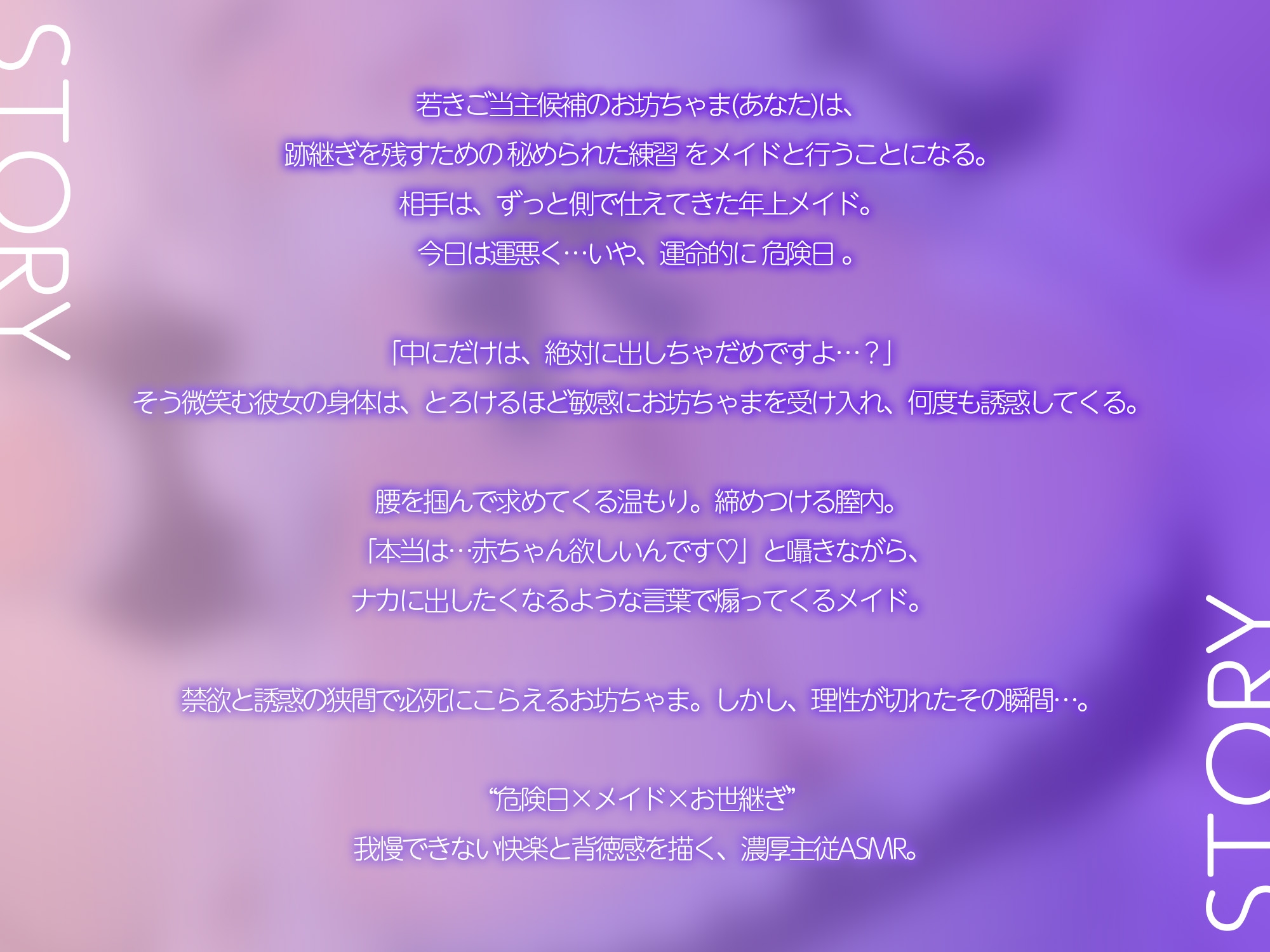 STORY

若きご当主候補のお坊ちゃま(あなた)は、
跡継ぎを残すための 秘められた練習 をメイドと行うことになる。
相手は、ずっと側で仕えてきた年上メイド。
今日は運悪く…いや、運命的に 危険日 。

「中にだけは、絶対に出しちゃだめですよ…？」
そう微笑む彼女の身体は、とろけるほど敏感にお坊ちゃまを受け入れ、何度も誘惑してくる。

腰を掴んで求めてくる温もり。締めつける膣内。
「本当は…赤ちゃん欲しいんです♡」と囁きながら、
ナカに出したくなるような言葉で煽ってくるメイド。

禁欲と誘惑の狭間で必死にこらえるお坊ちゃま。しかし、理性が切れたその瞬間…。

“危険日×メイド×お世継ぎ”
我慢できない快楽と背徳感を描く、濃厚主従ASMR。

STORY